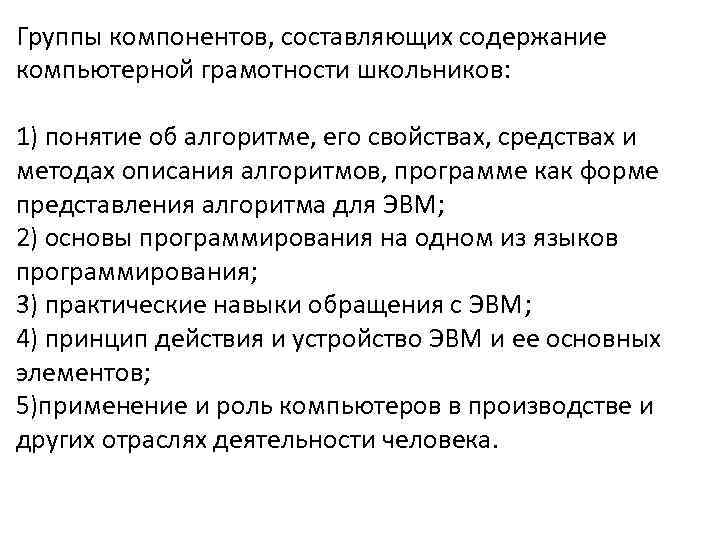 Группы компонентов, составляющих содержание компьютерной грамотности школьников:

1) понятие об алгоритме, его свойствах, средствах и методах описания алгоритмов, программе как форме представления алгоритма для ЭВМ;
2) основы программирования на одном из языков программирования;
3) практические навыки обращения с ЭВМ;
4) принцип действия и устройство ЭВМ и ее основных элементов;
5)применение и роль компьютеров в производстве и других отраслях деятельности человека.